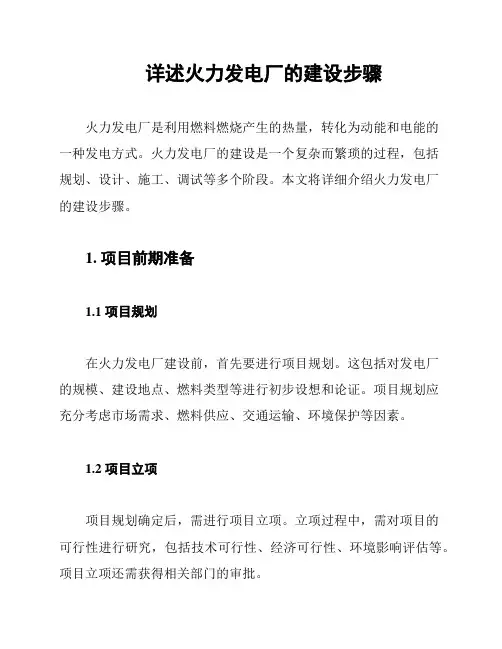 详述火力发电厂的建设步骤

火力发电厂是利用燃料燃烧产生的热量，转化为动能和电能的一种发电方式。火力发电厂的建设是一个复杂而繁琐的过程，包括规划、设计、施工、调试等多个阶段。本文将详细介绍火力发电厂的建设步骤。

1. 项目前期准备

1.1 项目规划

在火力发电厂建设前，首先要进行项目规划。这包括对发电厂的规模、建设地点、燃料类型等进行初步设想和论证。项目规划应充分考虑市场需求、燃料供应、交通运输、环境保护等因素。

1.2 项目立项

项目规划确定后，需进行项目立项。立项过程中，需对项目的可行性进行研究，包括技术可行性、经济可行性、环境影响评估等。项目立项还需获得相关部门的审批。